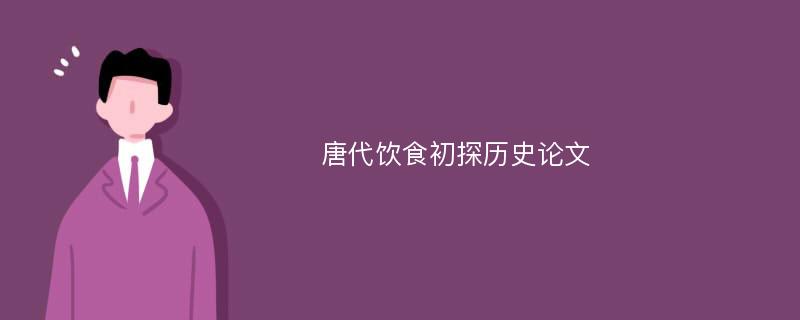 唐代饮食初探历史论文